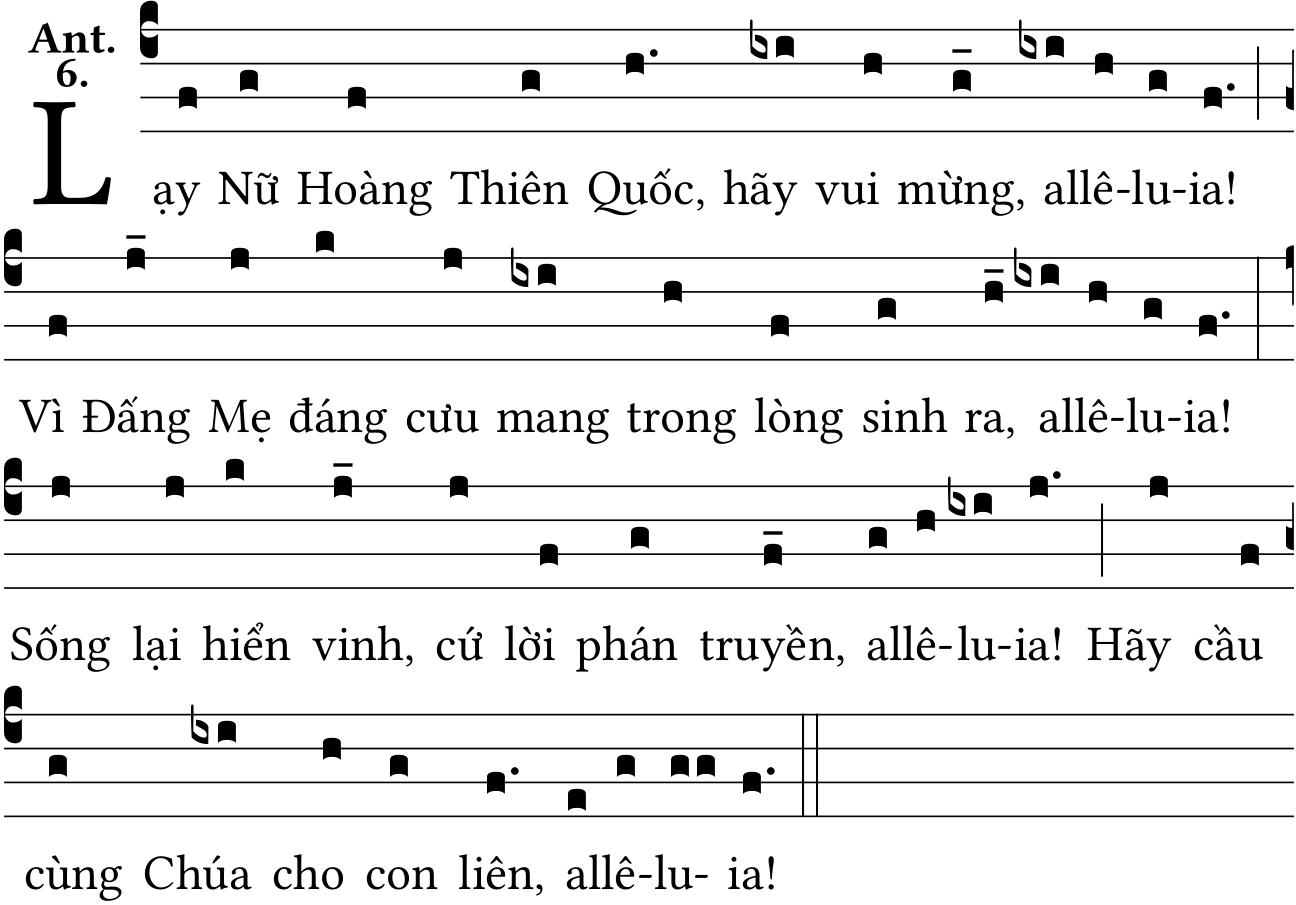 Ant.
6.

Lạy Nữ Hoàng Thiên Quốc, hãy vui mừng, allê-lu-ia!

Vì Đấng Mẹ đáng cưu mang trong lòng sinh ra, allê-lu-ia!

Sống lại hiển vinh, cứ lời phán truyền, allê-lu-ia! Hãy cầu

cùng Chúa cho con liên, allê-lu- ia!